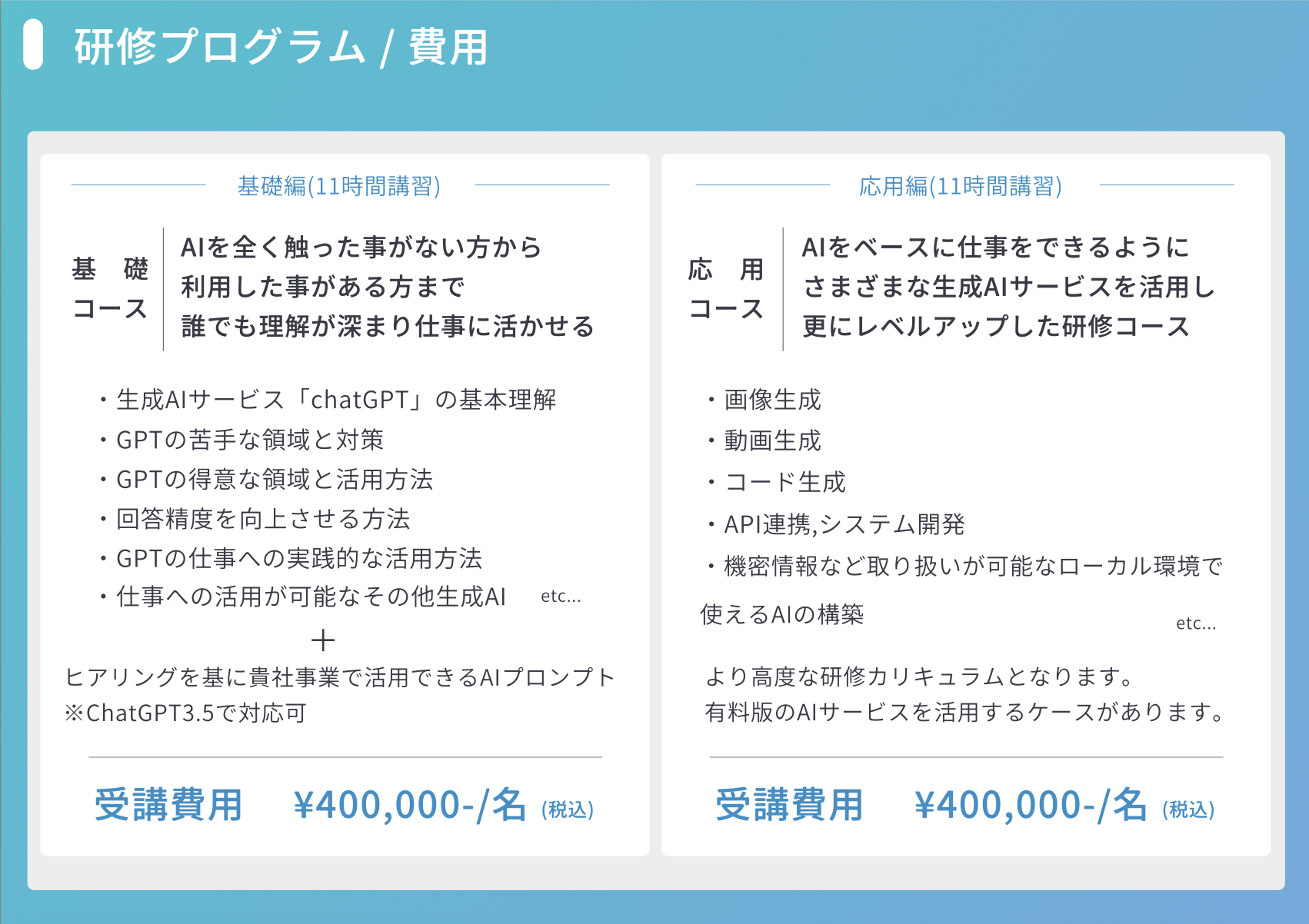 研修プログラム / 費用

基礎編(11時間講習)

基　礎
コース

AIを全く触った事がない方から
利用した事がある方まで
誰でも理解が深まり仕事に活かせる

・生成AIサービス「chatGPT」の基本理解
・GPTの苦手な領域と対策
・GPTの得意な領域と活用方法
・回答精度を向上させる方法
・GPTの仕事への実践的な活用方法
・仕事への活用が可能なその他生成AI　etc...

＋

ヒアリングを基に貴社事業で活用できるAIプロンプト
※ChatGPT3.5で対応可

受講費用　¥400,000-/名 (税込)

応用編(11時間講習)

応　用
コース

AIをベースに仕事をできるように
さまざまな生成AIサービスを活用し
更にレベルアップした研修コース

・画像生成
・動画生成
・コード生成
・API連携,システム開発
・機密情報など取り扱いが可能なローカル環境で使えるAIの構築　etc...

より高度な研修カリキュラムとなります。
有料版のAIサービスを活用するケースがあります。

受講費用　¥400,000-/名 (税込)